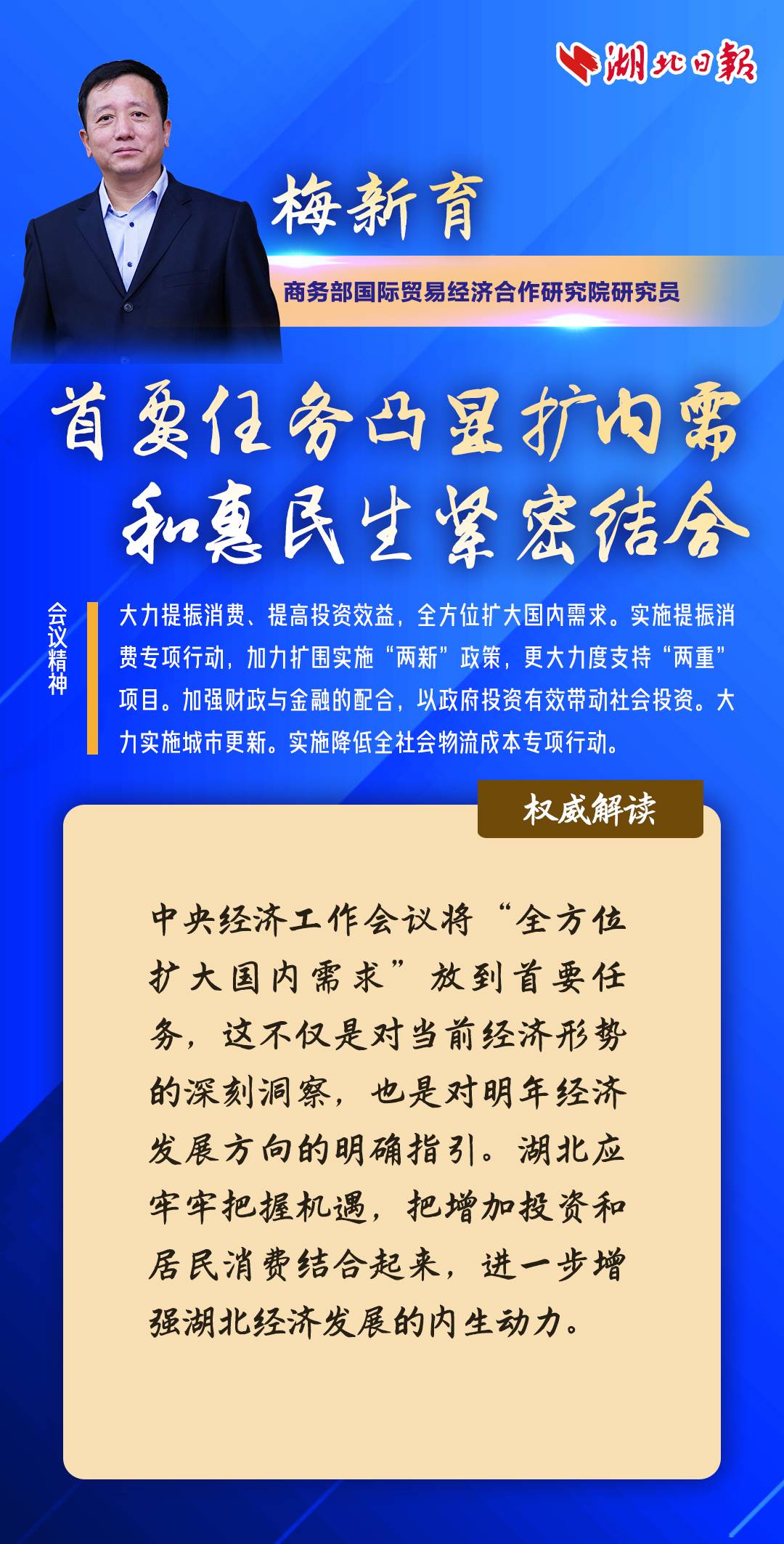 湖北日報

梅新育

商务部国际贸易经济合作研究院研究员

首要任务凸显扩内需
和惠民生紧密结合

会议精神

大力提振消费、提高投资效益，全方位扩大国内需求。实施提振消费专项行动，加力扩围实施“两新”政策，更大力度支持“两重”项目。加强财政与金融的配合，以政府投资有效带动社会投资。大力实施城市更新。实施降低全社会物流成本专项行动。

权威解读

中央经济工作会议将“全方位扩大国内需求”放到首要任务，这不仅是对当前经济形势的深刻洞察，也是对明年经济发展方向的明确指引。湖北应牢牢把握机遇，把增加投资和居民消费结合起来，进一步增强湖北经济发展的内生动力。